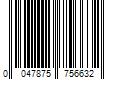 0 047875 756632